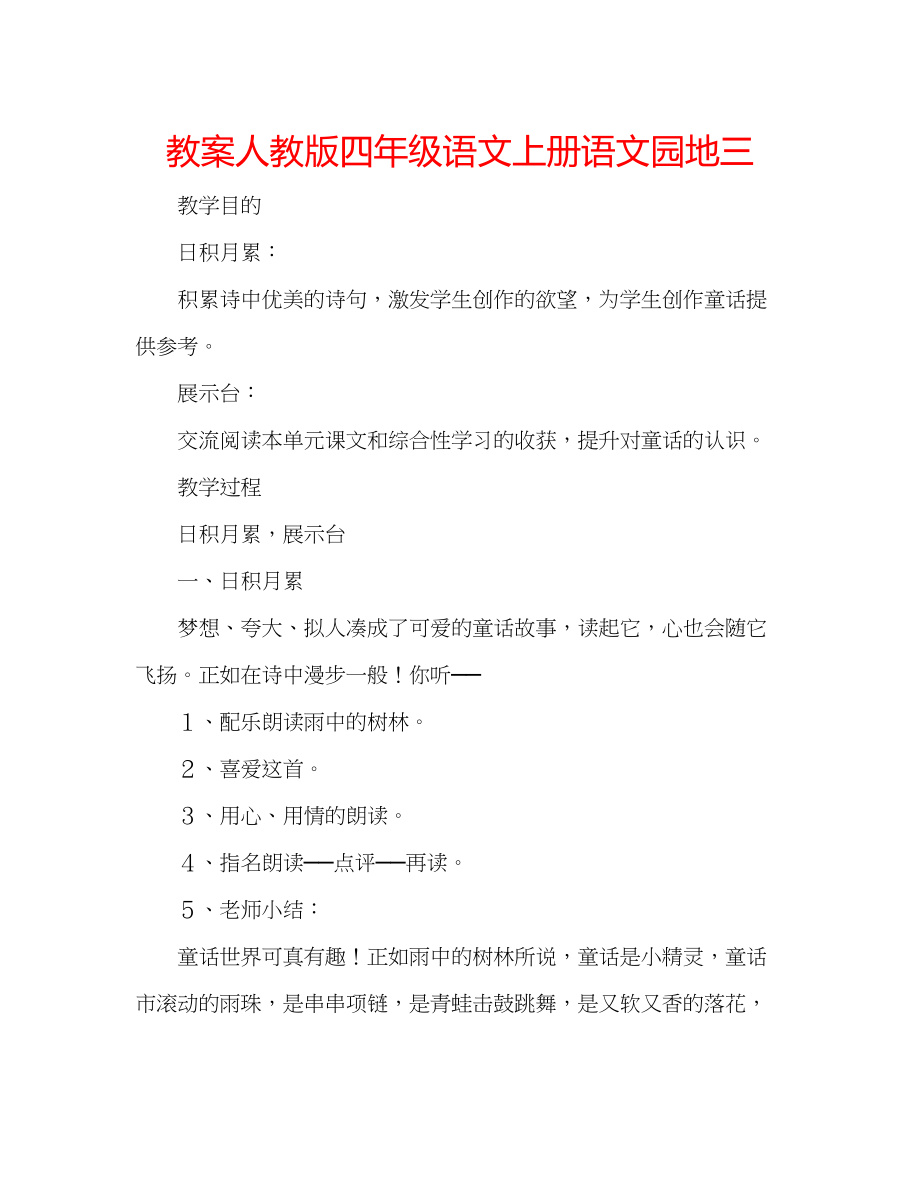 教案人教版四年级语文上册语文园地三

教学目的

日积月累：

积累诗中优美的诗句，激发学生创作的欲望，为学生创作童话提供参考。

展示台：

交流阅读本单元课文和综合性学习的收获，提升对童话的认识。

教学过程

日积月累，展示台

一、日积月累

梦想、夸大、拟人凑成了可爱的童话故事，读起它，心也会随它飞扬。正如在诗中漫步一般！你听——

１、配乐朗读雨中的树林。

２、喜爱这首。

３、用心、用情的朗读。

４、指名朗读——点评——再读。

５、老师小结：

童话世界可真有趣！正如雨中的树林所说，童话是小精灵，童话市滚动的雨珠，是串串项链，是青蛙击鼓跳舞，是又软又香的落花，